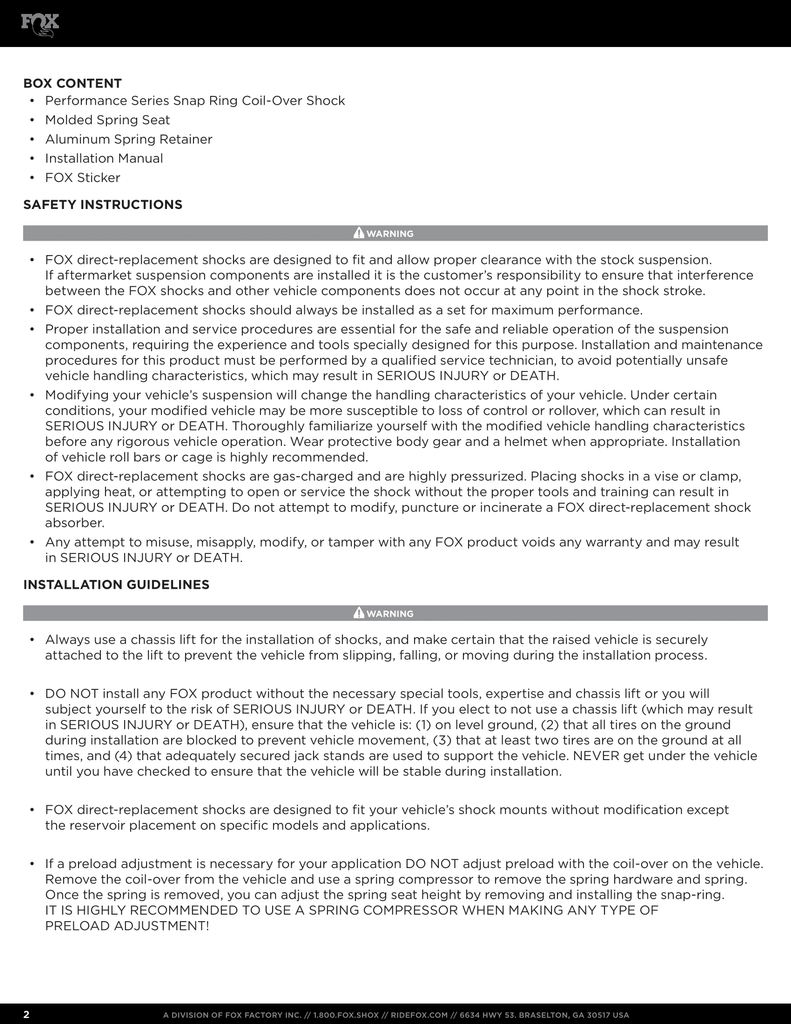 FOX

BOX CONTENT
• Performance Series Snap Ring Coil-Over Shock
• Molded Spring Seat
• Aluminum Spring Retainer
• Installation Manual
• FOX Sticker

SAFETY INSTRUCTIONS

WARNING

• FOX direct-replacement shocks are designed to fit and allow proper clearance with the stock suspension. If aftermarket suspension components are installed it is the customer's responsibility to ensure that interference between the FOX shocks and other vehicle components does not occur at any point in the shock stroke.
• FOX direct-replacement shocks should always be installed as a set for maximum performance.
• Proper installation and service procedures are essential for the safe and reliable operation of the suspension components, requiring the experience and tools specially designed for this purpose. Installation and maintenance procedures for this product must be performed by a qualified service technician, to avoid potentially unsafe vehicle handling characteristics, which may result in SERIOUS INJURY or DEATH.
• Modifying your vehicle's suspension will change the handling characteristics of your vehicle. Under certain conditions, your modified vehicle may be more susceptible to loss of control or rollover, which can result in SERIOUS INJURY or DEATH. Thoroughly familiarize yourself with the modified vehicle handling characteristics before any rigorous vehicle operation. Wear protective body gear and a helmet when appropriate. Installation of vehicle roll bars or cage is highly recommended.
• FOX direct-replacement shocks are gas-charged and are highly pressurized. Placing shocks in a vise or clamp, applying heat, or attempting to open or service the shock without the proper tools and training can result in SERIOUS INJURY or DEATH. Do not attempt to modify, puncture or incinerate a FOX direct-replacement shock absorber.
• Any attempt to misuse, misapply, modify, or tamper with any FOX product voids any warranty and may result in SERIOUS INJURY or DEATH.

INSTALLATION GUIDELINES

WARNING

• Always use a chassis lift for the installation of shocks, and make certain that the raised vehicle is securely attached to the lift to prevent the vehicle from slipping, falling, or moving during the installation process.

• DO NOT install any FOX product without the necessary special tools, expertise and chassis lift or you will subject yourself to the risk of SERIOUS INJURY or DEATH. If you elect to not use a chassis lift (which may result in SERIOUS INJURY or DEATH), ensure that the vehicle is: (1) on level ground, (2) that all tires on the ground during installation are blocked to prevent vehicle movement, (3) that at least two tires are on the ground at all times, and (4) that adequately secured jack stands are used to support the vehicle. NEVER get under the vehicle until you have checked to ensure that the vehicle will be stable during installation.

• FOX direct-replacement shocks are designed to fit your vehicle's shock mounts without modification except the reservoir placement on specific models and applications.

• If a preload adjustment is necessary for your application DO NOT adjust preload with the coil-over on the vehicle. Remove the coil-over from the vehicle and use a spring compressor to remove the spring hardware and spring. Once the spring is removed, you can adjust the spring seat height by removing and installing the snap-ring. IT IS HIGHLY RECOMMENDED TO USE A SPRING COMPRESSOR WHEN MAKING ANY TYPE OF PRELOAD ADJUSTMENT!

2 A DIVISION OF FOX FACTORY INC. // 1.800.FOX.SHOX // RIDEFOX.COM // 6634 HWY 53. BRASELTON, GA 30517 USA